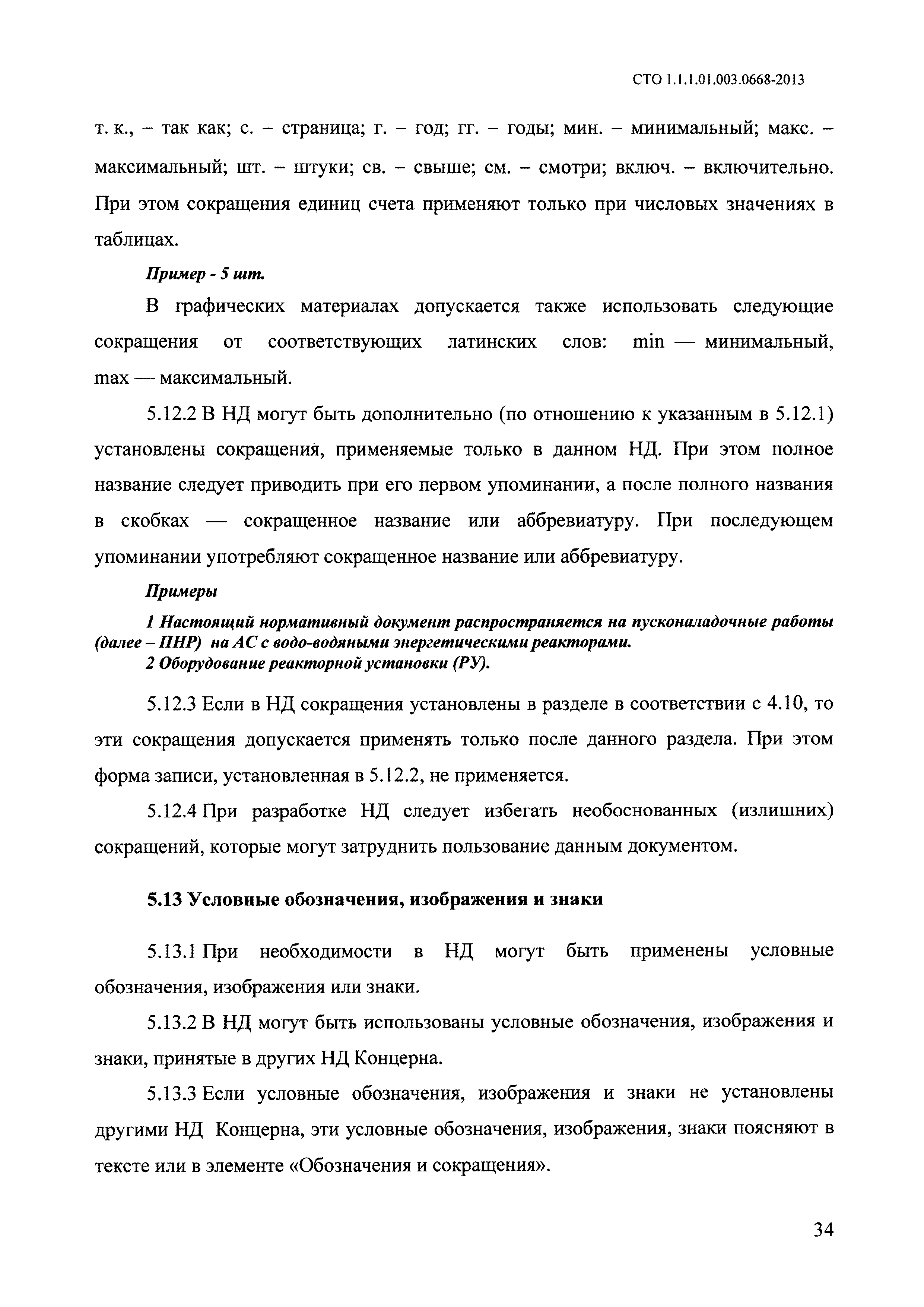 СТО 1.1.1.01.003.0668-2013

т. к., – так как; с. – страница; г. – год; гг. – годы; мин. – минимальный; макс. – максимальный; шт. – штуки; св. – свыше; см. – смотри; включ. – включительно. При этом сокращения единиц счета применяют только при числовых значениях в таблицах.

Пример - 5 шт.

В графических материалах допускается также использовать следующие сокращения от соответствующих латинских слов: min — минимальный, max — максимальный.

5.12.2 В НД могут быть дополнительно (по отношению к указанным в 5.12.1) установлены сокращения, применяемые только в данном НД. При этом полное название следует приводить при его первом упоминании, а после полного названия в скобках — сокращенное название или аббревиатуру. При последующем упоминании употребляют сокращенное название или аббревиатуру.

Примеры

1 Настоящий нормативный документ распространяется на пусконаладочные работы (далее – ПНР) на АС с водо-водяными энергетическими реакторами.

2 Оборудование реакторной установки (РУ).

5.12.3 Если в НД сокращения установлены в разделе в соответствии с 4.10, то эти сокращения допускается применять только после данного раздела. При этом форма записи, установленная в 5.12.2, не применяется.

5.12.4 При разработке НД следует избегать необоснованных (излишних) сокращений, которые могут затруднить пользование данным документом.

5.13 Условные обозначения, изображения и знаки

5.13.1 При необходимости в НД могут быть применены условные обозначения, изображения или знаки.

5.13.2 В НД могут быть использованы условные обозначения, изображения и знаки, принятые в других НД Концерна.

5.13.3 Если условные обозначения, изображения и знаки не установлены другими НД Концерна, эти условные обозначения, изображения, знаки поясняют в тексте или в элементе «Обозначения и сокращения».

34